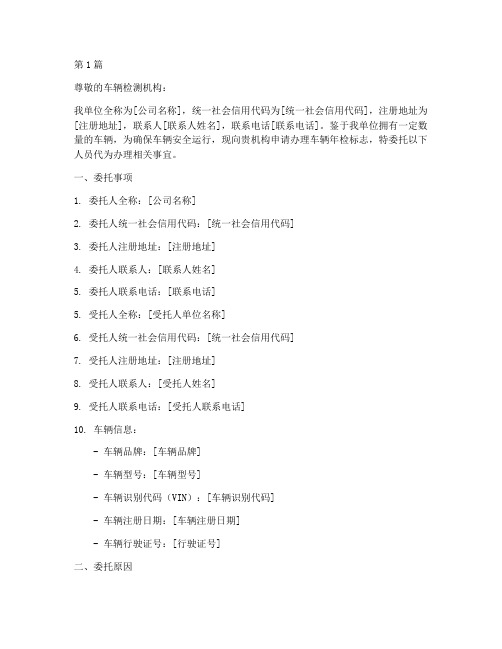 第1篇

尊敬的车辆检测机构：

我单位全称为[公司名称]，统一社会信用代码为[统一社会信用代码]，注册地址为[注册地址]，联系人[联系人姓名]，联系电话[联系电话]。鉴于我单位拥有一定数量的车辆，为确保车辆安全运行，现向贵机构申请办理车辆年检标志，特委托以下人员代为办理相关事宜。

一、委托事项

1. 委托人全称：[公司名称]

2. 委托人统一社会信用代码：[统一社会信用代码]

3. 委托人注册地址：[注册地址]

4. 委托人联系人：[联系人姓名]

5. 委托人联系电话：[联系电话]

5. 受托人全称：[受托人单位名称]

6. 受托人统一社会信用代码：[统一社会信用代码]

7. 受托人注册地址：[注册地址]

8. 受托人联系人：[受托人姓名]

9. 受托人联系电话：[受托人联系电话]

10. 车辆信息：

- 车辆品牌：[车辆品牌]

- 车辆型号：[车辆型号]

- 车辆识别代码（VIN）：[车辆识别代码]

- 车辆注册日期：[车辆注册日期]

- 车辆行驶证号：[行驶证号]

二、委托原因